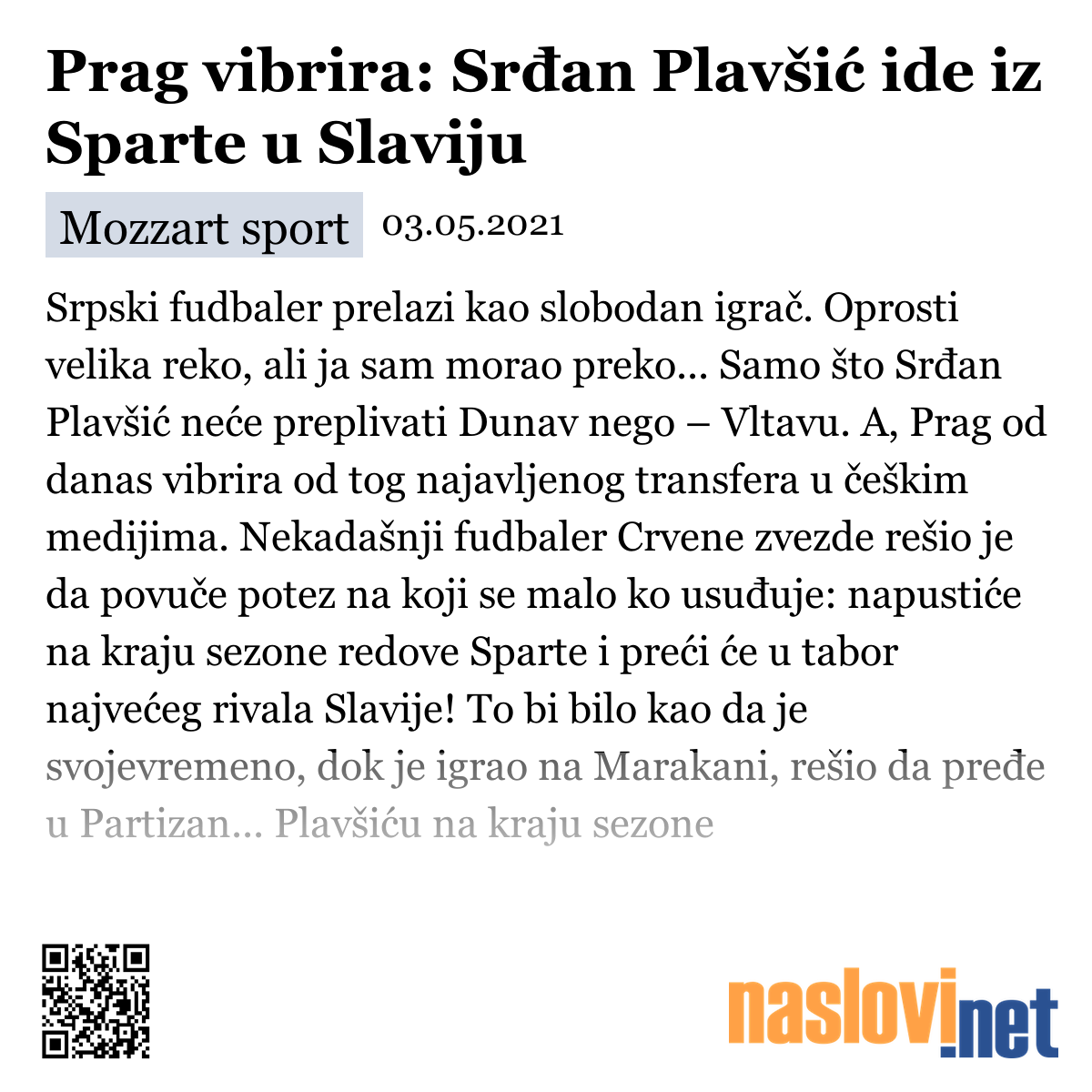 Prag vibrira: Srđan Plavšić ide iz Sparte u Slaviju

Mozzart sport 03.05.2021

Srpski fudbaler prelazi kao slobodan igrač. Oprosti velika reko, ali ja sam morao preko... Samo što Srđan Plavšić neće preplivati Dunav nego – Vltavu. A, Prag od danas vibrira od tog najavljenog transfera u češkim medijima. Nekadašnji fudbaler Crvene zvezde rešio je da povuče potez na koji se malo ko usuđuje: napustiće na kraju sezone redove Sparte i preći će u tabor najvećeg rivala Slavije! To bi bilo kao da je svojevremeno, dok je igrao na Marakani, rešio da pređe u Partizan... Plavšiću na kraju sezone

naslovi.net